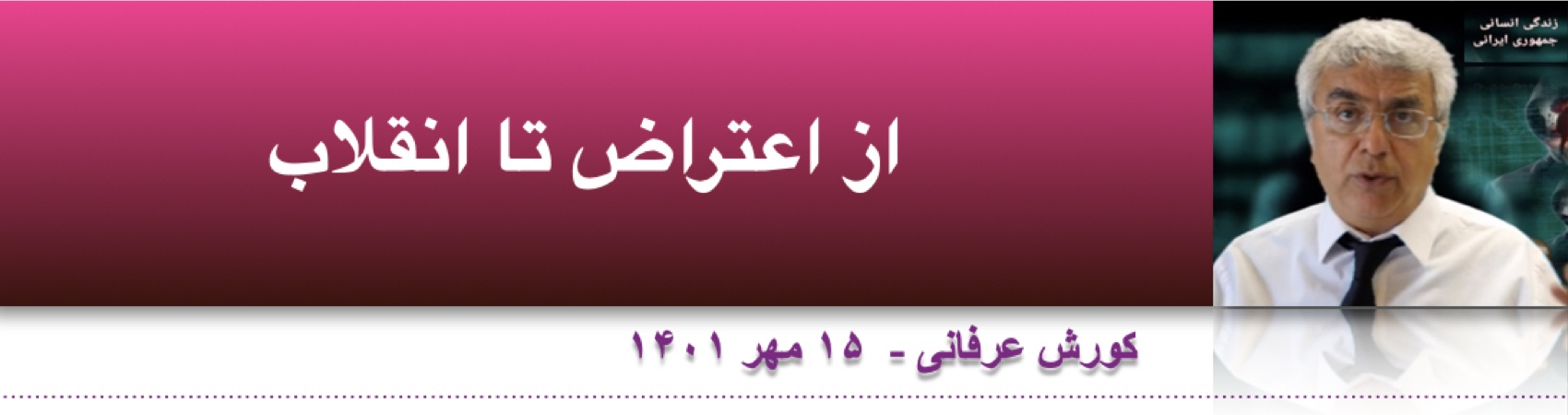 زندگی انسانی
جمهوری ایرانی

از اعتراض تا انقلاب

کورش عرفانی - ۱۵ مهر ۱۴۰۱